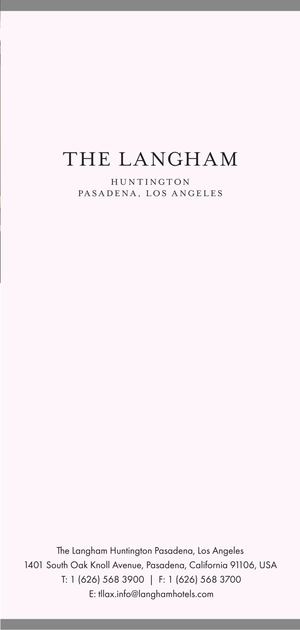 THE LANGHAM

HUNTINGTON
PASADENA, LOS ANGELES

The Langham Huntington Pasadena, Los Angeles
1401 South Oak Knoll Avenue, Pasadena, California 91106, USA
T: 1 (626) 568 3900 | F: 1 (626) 568 3700
E: tllax.info@langhamhotels.com